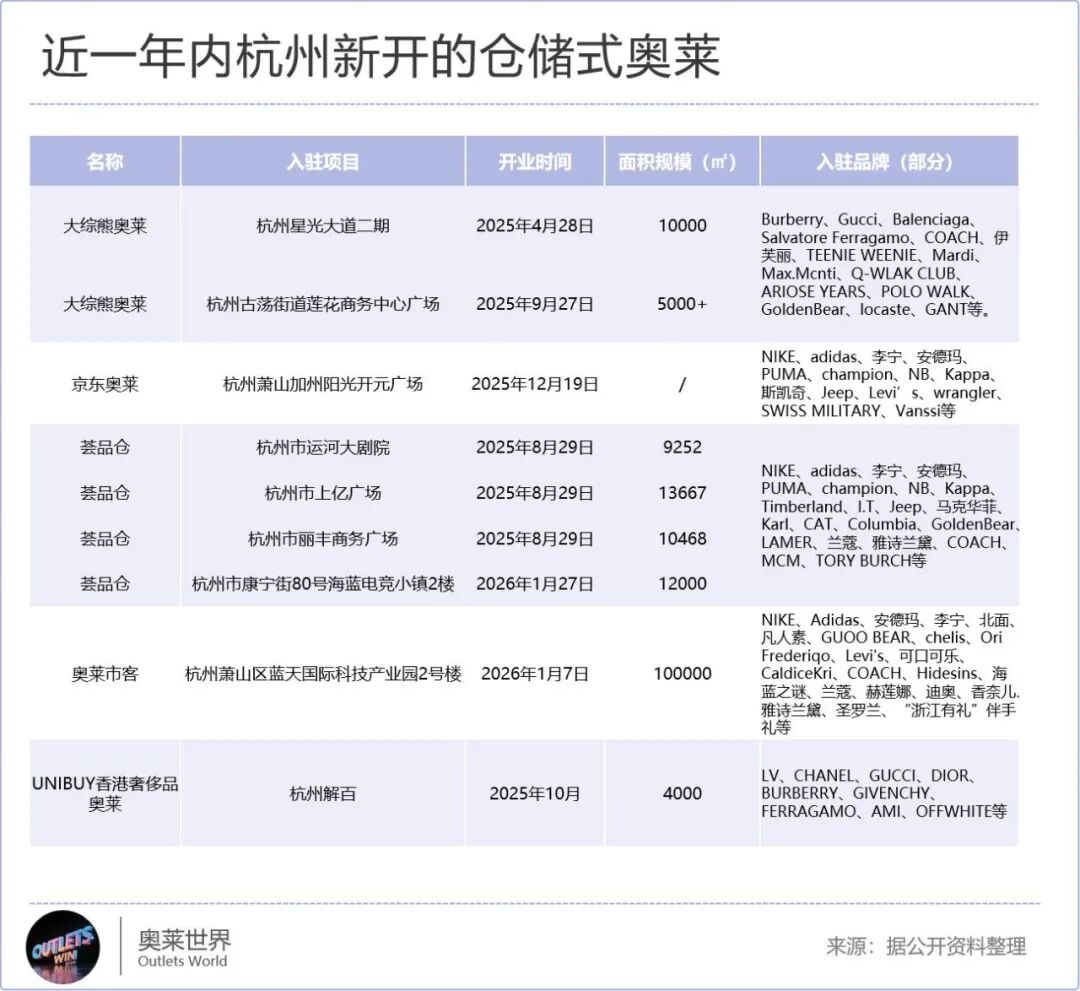 近一年内杭州新开的仓储式奥莱

| 名称 | 入驻项目 | 开业时间 | 面积规模（㎡） | 入驻品牌（部分） |
|---|---|---|---|---|
| 大综熊奥莱 | 杭州星光大道二期 | 2025年4月28日 | 10000 | Burberry、Gucci、Balenciaga、Salvatore Ferragamo、COACH、伊芙丽、TEENIE WEENIE、Mardi、Max.Mcnti、Q-WLAK CLUB、ARIOSE YEARS、POLO WALK、GoldenBear、locaste、GANT等。 |
| 大综熊奥莱 | 杭州古荡街道莲花商务中心广场 | 2025年9月27日 | 5000+ | |
| 京东奥莱 | 杭州萧山加州阳光开元广场 | 2025年12月19日 | / | NIKE、adidas、李宁、安德玛、PUMA、champion、NB、Kappa、斯凯奇、Jeep、Levi’s、wrangler、SWISS MILITARY、Vanssi等 |
| 荟品仓 | 杭州市运河大剧院 | 2025年8月29日 | 9252 | NIKE、adidas、李宁、安德玛、PUMA、champion、NB、Kappa、Timberland、I.T、Jeep、马克华菲、Karl、CAT、Columbia、GoldenBear、LAMER、兰蔻、雅诗兰黛、COACH、MCM、TORY BURCH等 |
| 荟品仓 | 杭州市上亿广场 | 2025年8月29日 | 13667 | |
| 荟品仓 | 杭州市丽丰商务广场 | 2025年8月29日 | 10468 | |
| 荟品仓 | 杭州市康宁街80号海蓝电竞小镇2楼 | 2026年1月27日 | 12000 | |
| 奥莱市客 | 杭州萧山区蓝天国际科技产业园2号楼 | 2026年1月7日 | 100000 | NIKE、Adidas、安德玛、李宁、北面、凡人素、GUOO BEAR、chelis、Ori Frederiqo、Levi's、可口可乐、CaldiceKri、COACH、Hidesins、海蓝之谜、兰蔻、赫莲娜、迪奥、香奈儿、雅诗兰黛、圣罗兰、“浙江有礼”伴手礼等 |
| UNIBUY香港奢侈品奥莱 | 杭州解百 | 2025年10月 | 4000 | LV、CHANEL、GUCCI、DIOR、BURBERRY、GIVENCHY、FERRAGAMO、AMI、OFFWHITE等 |

OUTLETS WIN
奥莱世界
Outlets World
来源：据公开资料整理